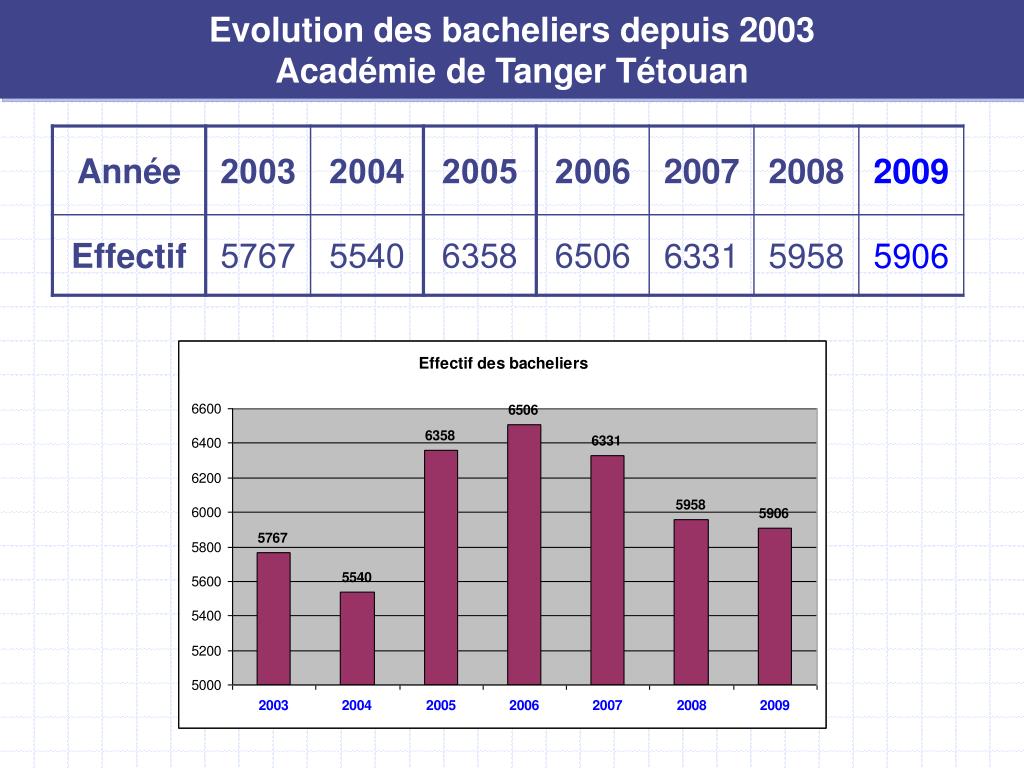 Evolution des bacheliers depuis 2003
Académie de Tanger Tétouan

| Année | 2003 | 2004 | 2005 | 2006 | 2007 | 2008 | 2009 |
|---|---|---|---|---|---|---|---|
| Effectif | 5767 | 5540 | 6358 | 6506 | 6331 | 5958 | 5906 |

Effectif des bacheliers

6600
6400
6200
6000
5800
5600
5400
5200
5000

5767
5540
6358
6506
6331
5958
5906

2003
2004
2005
2006
2007
2008
2009